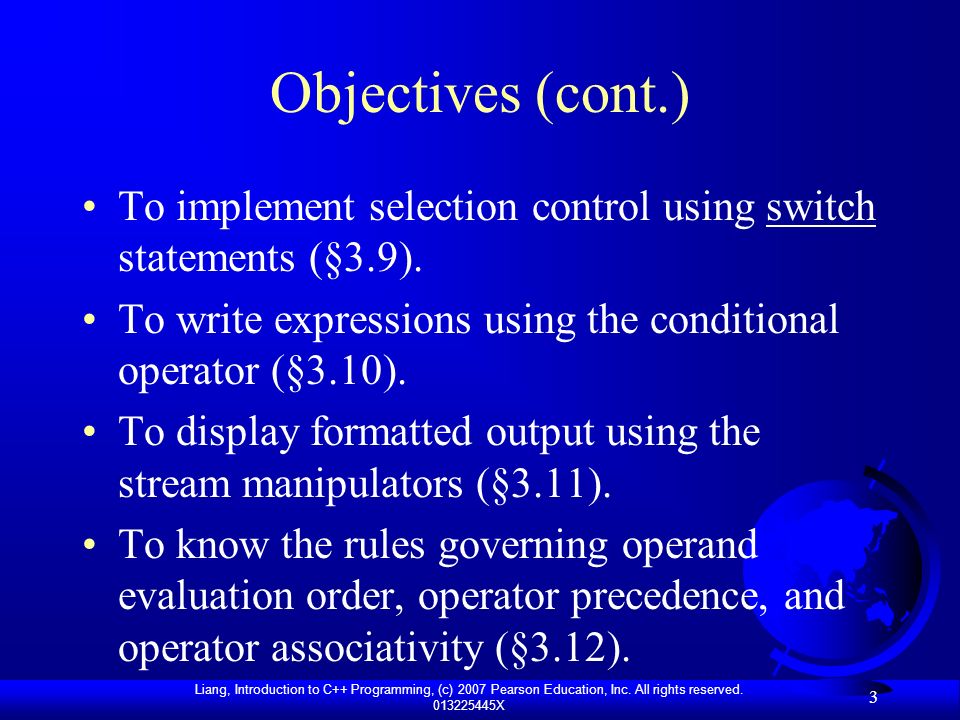 Objectives (cont.)

• To implement selection control using switch statements (§3.9).

• To write expressions using the conditional operator (§3.10).

• To display formatted output using the stream manipulators (§3.11).

• To know the rules governing operand evaluation order, operator precedence, and operator associativity (§3.12).

Liang, Introduction to C++ Programming, (c) 2007 Pearson Education, Inc. All rights reserved. 013225445X

3